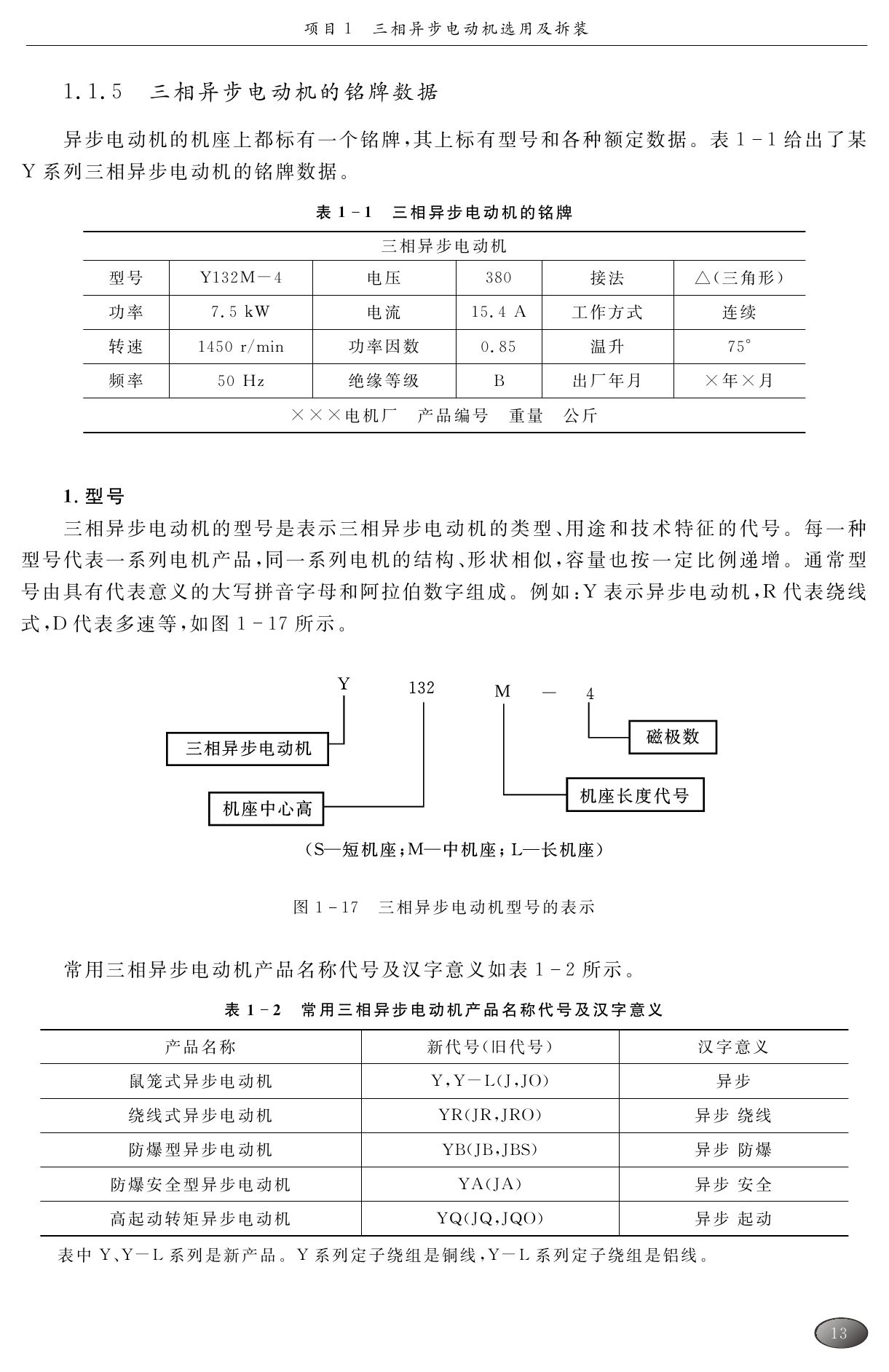 项目 1　三相异步电动机选用及拆装

1.1.5　三相异步电动机的铭牌数据

异步电动机的机座上都标有一个铭牌，其上标有型号和各种额定数据。表 1－1 给出了某 Y 系列三相异步电动机的铭牌数据。

表 1－1　三相异步电动机的铭牌

| 三相异步电动机 | | | | | |
|---|---|---|---|---|---|
| 型号 | Y132M－4 | 电压 | 380 | 接法 | △(三角形) |
| 功率 | 7.5 kW | 电流 | 15.4 A | 工作方式 | 连续 |
| 转速 | 1450 r/min | 功率因数 | 0.85 | 温升 | 75° |
| 频率 | 50 Hz | 绝缘等级 | B | 出厂年月 | ×年×月 |
| ×××电机厂　产品编号　重量　公斤 | | | | | |

1. 型号

三相异步电动机的型号是表示三相异步电动机的类型、用途和技术特征的代号。每一种型号代表一系列电机产品，同一系列电机的结构、形状相似，容量也按一定比例递增。通常型号由具有代表意义的大写拼音字母和阿拉伯数字组成。例如：Y 表示异步电动机，R 代表绕线式，D 代表多速等，如图 1－17 所示。

Y　132　M　—　4

三相异步电动机

磁极数

机座中心高

机座长度代号

(S—短机座；M—中机座；L—长机座)

图 1－17　三相异步电动机型号的表示

常用三相异步电动机产品名称代号及汉字意义如表 1－2 所示。

表 1－2　常用三相异步电动机产品名称代号及汉字意义

| 产品名称 | 新代号(旧代号) | 汉字意义 |
|---|---|---|
| 鼠笼式异步电动机 | Y，Y－L(J，JO) | 异步 |
| 绕线式异步电动机 | YR(JR，JRO) | 异步 绕线 |
| 防爆型异步电动机 | YB(JB，JBS) | 异步 防爆 |
| 防爆安全型异步电动机 | YA(JA) | 异步 安全 |
| 高起动转矩异步电动机 | YQ(JQ，JQO) | 异步 起动 |

表中 Y、Y－L 系列是新产品。Y 系列定子绕组是铜线，Y－L 系列定子绕组是铝线。

13